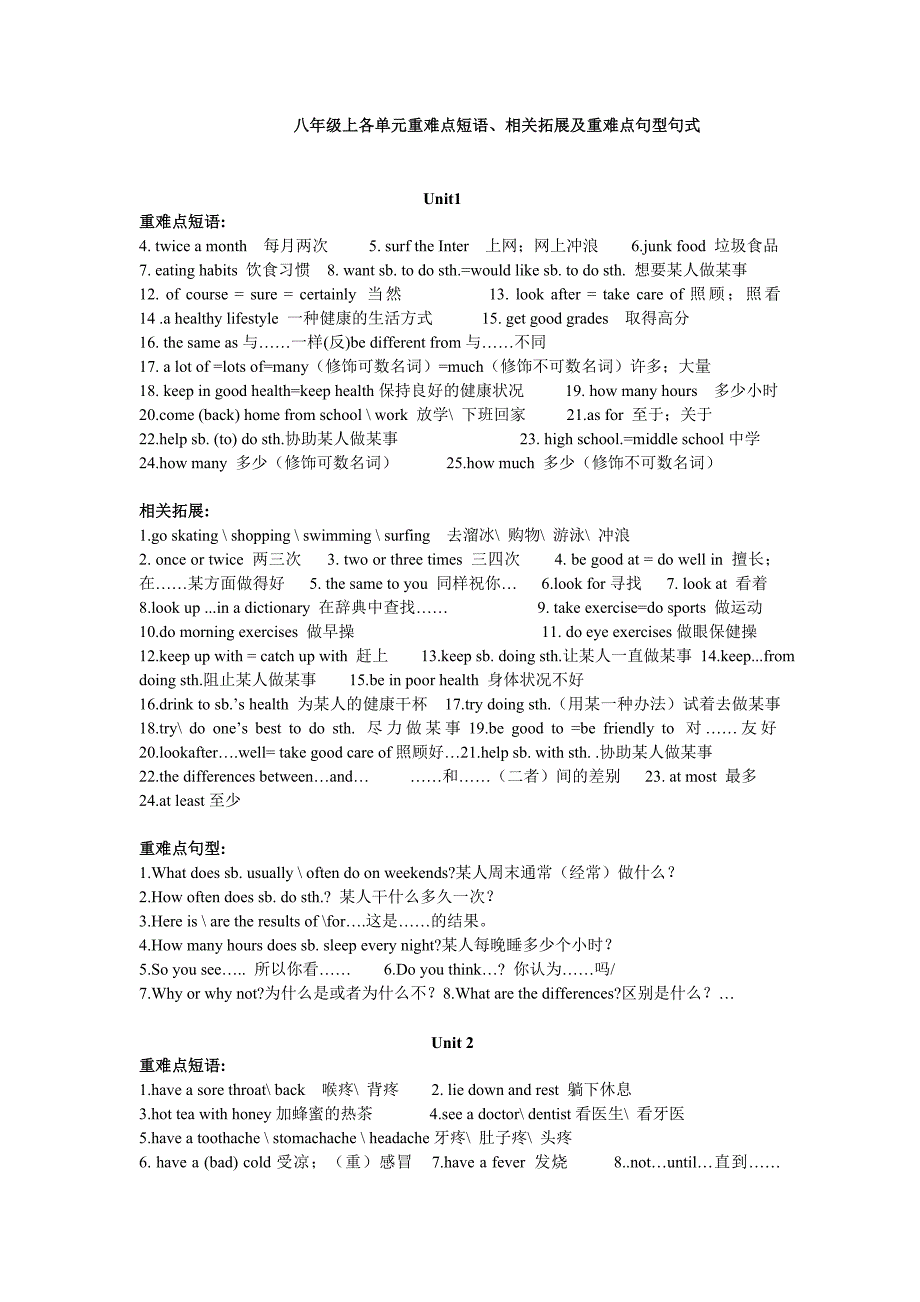 八年级上各单元重难点短语、相关拓展及重难点句型句式

Unit1

重难点短语:
4. twice a month 每月两次 5. surf the Inter 上网；网上冲浪 6.junk food 垃圾食品
7. eating habits 饮食习惯 8. want sb. to do sth.=would like sb. to do sth. 想要某人做某事
12. of course = sure = certainly 当然 13. look after = take care of 照顾；照看
14 .a healthy lifestyle 一种健康的生活方式 15. get good grades 取得高分
16. the same as 与……一样(反)be different from 与……不同
17. a lot of =lots of=many（修饰可数名词）=much（修饰不可数名词）许多；大量
18. keep in good health=keep health 保持良好的健康状况 19. how many hours 多少小时
20.come (back) home from school \ work 放学\ 下班回家 21.as for 至于；关于
22.help sb. (to) do sth.协助某人做某事 23. high school.=middle school 中学
24.how many 多少（修饰可数名词） 25.how much 多少（修饰不可数名词）

相关拓展:
1.go skating \ shopping \ swimming \ surfing 去溜冰\ 购物\ 游泳\ 冲浪
2. once or twice 两三次 3. two or three times 三四次 4. be good at = do well in 擅长；在……某方面做得好 5. the same to you 同样祝你… 6.look for 寻找 7. look at 看着
8.look up ...in a dictionary 在辞典中查找…… 9. take exercise=do sports 做运动
10.do morning exercises 做早操 11. do eye exercises 做眼保健操
12.keep up with = catch up with 赶上 13.keep sb. doing sth.让某人一直做某事 14.keep...from doing sth.阻止某人做某事 15.be in poor health 身体状况不好
16.drink to sb.'s health 为某人的健康干杯 17.try doing sth.（用某一种办法）试着去做某事
18.try\ do one's best to do sth. 尽力做某事 19.be good to =be friendly to 对……友好
20.lookafter….well= take good care of 照顾好…21.help sb. with sth. .协助某人做某事
22.the differences between…and… ……和……（二者）间的差别 23. at most 最多
24.at least 至少

重难点句型:
1.What does sb. usually \ often do on weekends?某人周末通常（经常）做什么？
2.How often does sb. do sth.? 某人干什么多久一次？
3.Here is \ are the results of \for….这是……的结果。
4.How many hours does sb. sleep every night?某人每晚睡多少个小时？
5.So you see….. 所以你看…… 6.Do you think…? 你认为……吗/
7.Why or why not?为什么是或者为什么不？8.What are the differences?区别是什么？…

Unit 2
重难点短语:
1.have a sore throat\ back 喉疼\ 背疼 2. lie down and rest 躺下休息
3.hot tea with honey 加蜂蜜的热茶 4.see a doctor\ dentist 看医生\ 看牙医
5.have a toothache \ stomachache \ headache 牙疼\ 肚子疼\ 头疼
6. have a (bad) cold 受凉；（重）感冒 7.have a fever 发烧 8..not…until…直到……